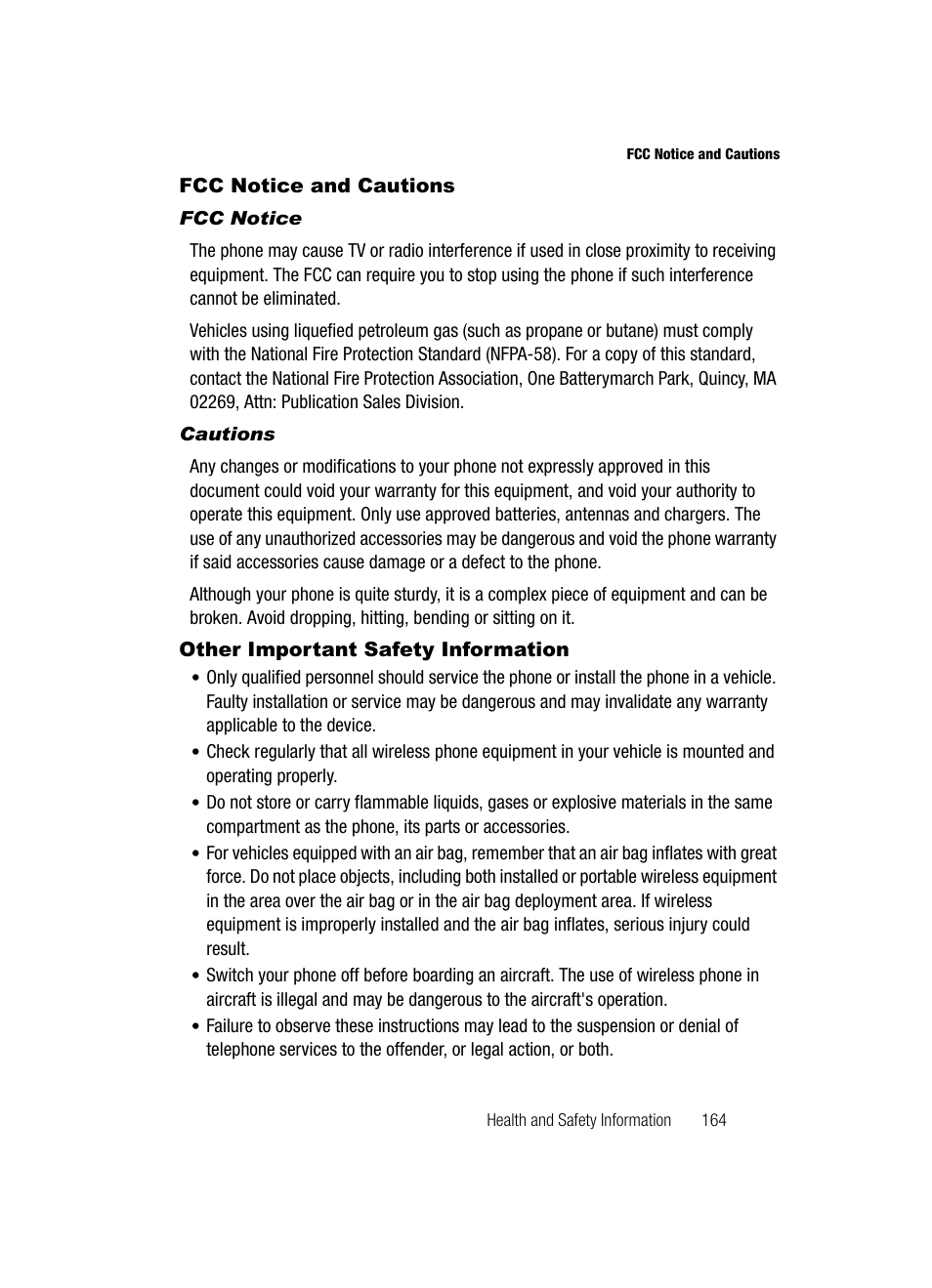 FCC Notice and Cautions

FCC Notice and Cautions

FCC Notice

The phone may cause TV or radio interference if used in close proximity to receiving equipment. The FCC can require you to stop using the phone if such interference cannot be eliminated.

Vehicles using liquefied petroleum gas (such as propane or butane) must comply with the National Fire Protection Standard (NFPA-58). For a copy of this standard, contact the National Fire Protection Association, One Batterymarch Park, Quincy, MA 02269, Attn: Publication Sales Division.

Cautions

Any changes or modifications to your phone not expressly approved in this document could void your warranty for this equipment, and void your authority to operate this equipment. Only use approved batteries, antennas and chargers. The use of any unauthorized accessories may be dangerous and void the phone warranty if said accessories cause damage or a defect to the phone.

Although your phone is quite sturdy, it is a complex piece of equipment and can be broken. Avoid dropping, hitting, bending or sitting on it.

Other Important Safety Information

• Only qualified personnel should service the phone or install the phone in a vehicle. Faulty installation or service may be dangerous and may invalidate any warranty applicable to the device.
• Check regularly that all wireless phone equipment in your vehicle is mounted and operating properly.
• Do not store or carry flammable liquids, gases or explosive materials in the same compartment as the phone, its parts or accessories.
• For vehicles equipped with an air bag, remember that an air bag inflates with great force. Do not place objects, including both installed or portable wireless equipment in the area over the air bag or in the air bag deployment area. If wireless equipment is improperly installed and the air bag inflates, serious injury could result.
• Switch your phone off before boarding an aircraft. The use of wireless phone in aircraft is illegal and may be dangerous to the aircraft's operation.
• Failure to observe these instructions may lead to the suspension or denial of telephone services to the offender, or legal action, or both.

Health and Safety Information 164